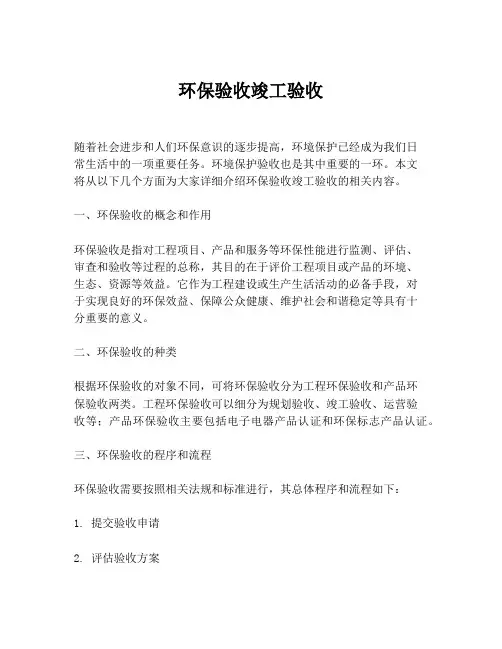 环保验收竣工验收

随着社会进步和人们环保意识的逐步提高，环境保护已经成为我们日常生活中的一项重要任务。环境保护验收也是其中重要的一环。本文将从以下几个方面为大家详细介绍环保验收竣工验收的相关内容。

一、环保验收的概念和作用

环保验收是指对工程项目、产品和服务等环保性能进行监测、评估、审查和验收等过程的总称，其目的在于评价工程项目或产品的环境、生态、资源等效益。它作为工程建设或生产生活活动的必备手段，对于实现良好的环保效益、保障公众健康、维护社会和谐稳定等具有十分重要的意义。

二、环保验收的种类

根据环保验收的对象不同，可将环保验收分为工程环保验收和产品环保验收两类。工程环保验收可以细分为规划验收、竣工验收、运营验收等；产品环保验收主要包括电子电器产品认证和环保标志产品认证。

三、环保验收的程序和流程

环保验收需要按照相关法规和标准进行，其总体程序和流程如下：

1. 提交验收申请

2. 评估验收方案